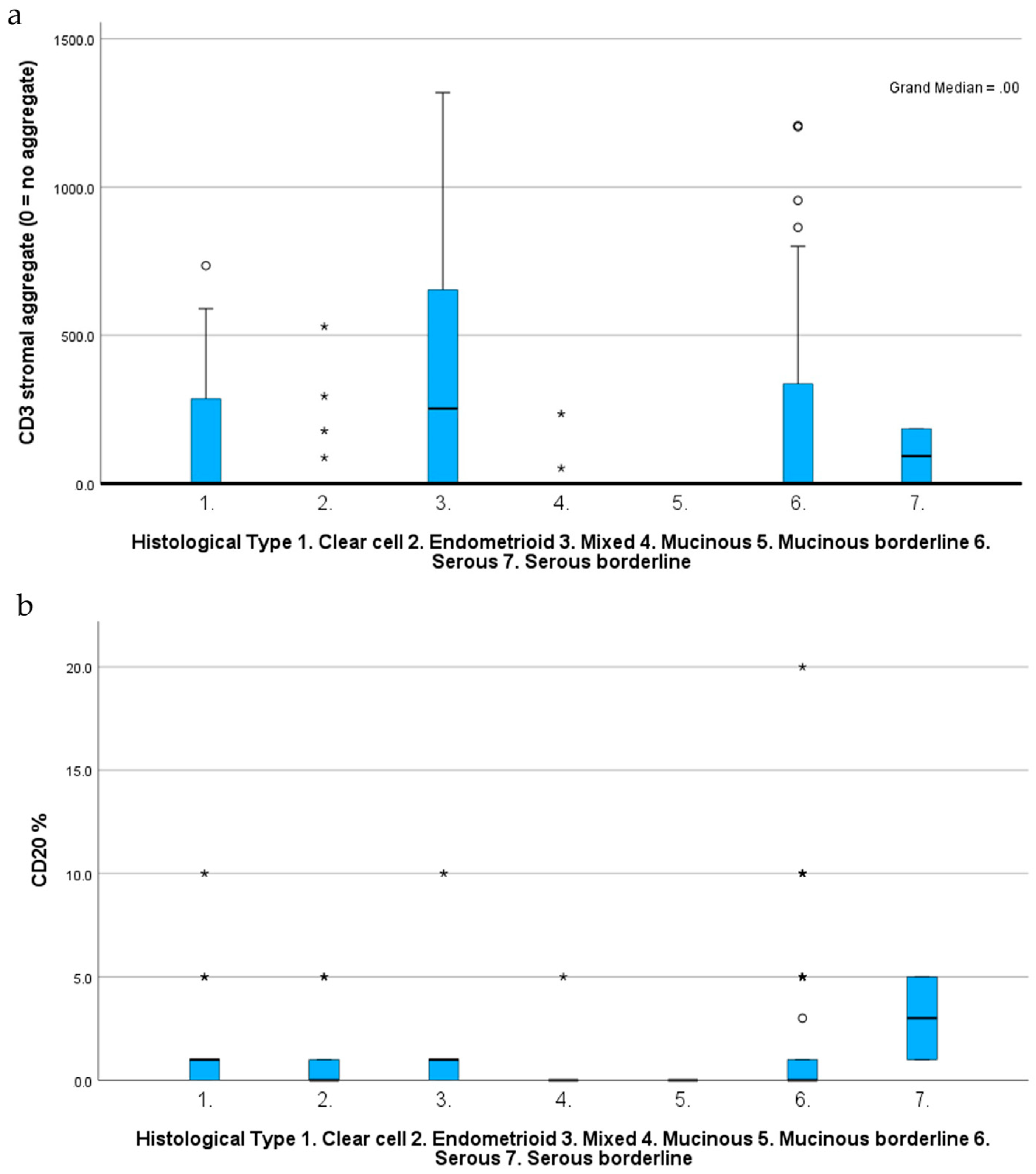 a

CD3 stromal aggregate (0 = no aggregate)

1500.0

1000.0

500.0

0.0

Grand Median = .00

1. 2. 3. 4. 5. 6. 7.

Histological Type 1. Clear cell 2. Endometrioid 3. Mixed 4. Mucinous 5. Mucinous borderline 6. Serous 7. Serous borderline

b

CD20 %

20.0

15.0

10.0

5.0

0.0

1. 2. 3. 4. 5. 6. 7.

Histological Type 1. Clear cell 2. Endometrioid 3. Mixed 4. Mucinous 5. Mucinous borderline 6. Serous 7. Serous borderline